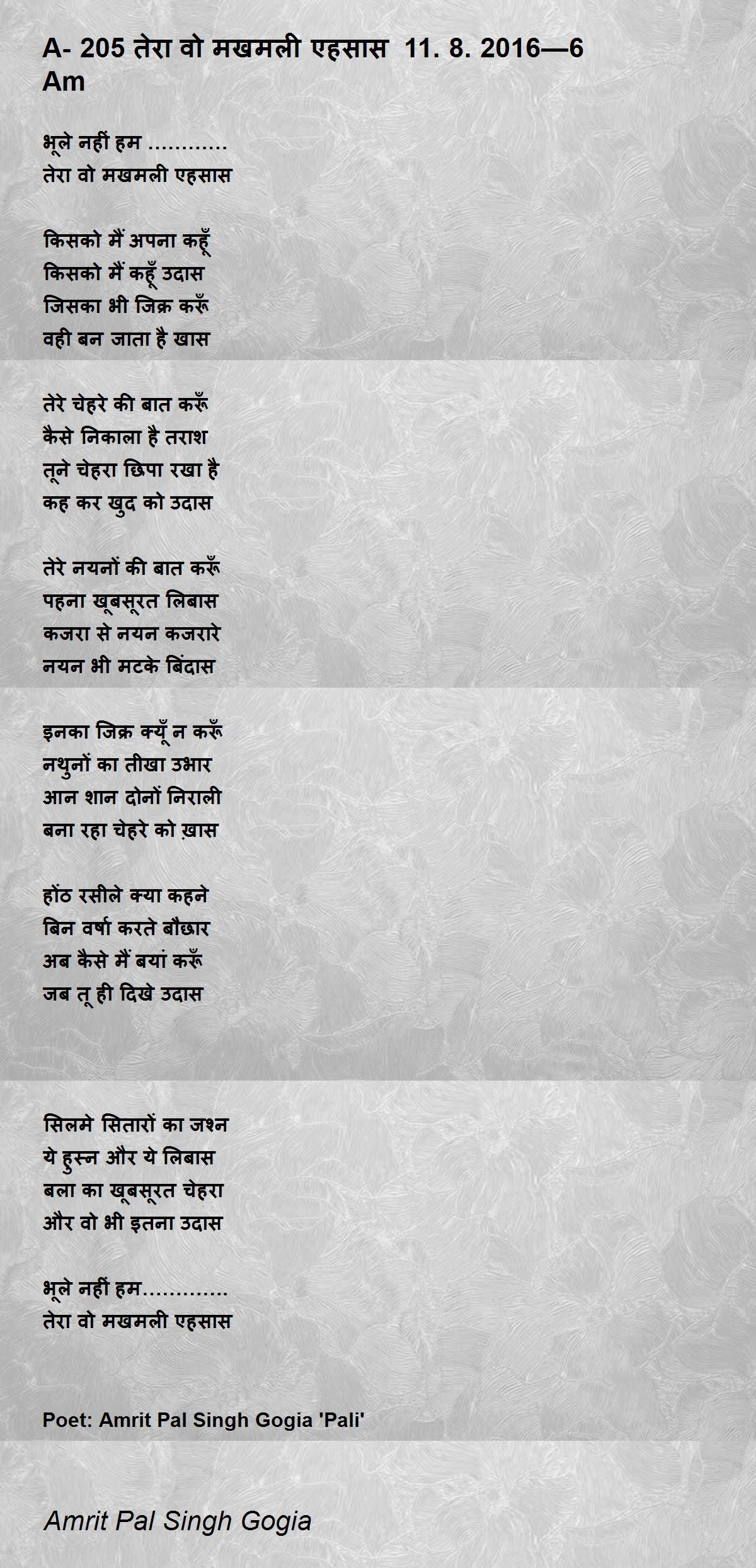 A- 205 तेरा वो मखमली एहसास 11. 8. 2016—6 Am

भूले नहीं हम ............
तेरा वो मखमली एहसास

किसको मैं अपना कहूँ
किसको मैं कहूँ उदास
जिसका भी जिक्र करूँ
वही बन जाता है खास

तेरे चेहरे की बात करूँ
कैसे निकाला है तराश
तूने चेहरा छिपा रखा है
कह कर खुद को उदास

तेरे नयनों की बात करूँ
पहना खूबसूरत लिबास
कजरा से नयन कजरारे
नयन भी मटके बिंदास

इनका जिक्र क्यूँ न करूँ
नथुनों का तीखा उभार
आन शान दोनों निराली
बना रहा चेहरे को ख़ास

होंठ रसीले क्या कहने
बिन वर्षा करते बौछार
अब कैसे मैं बयां करूँ
जब तू ही दिखे उदास

सिलमे सितारों का जश्न
ये हुस्न और ये लिबास
बला का खूबसूरत चेहरा
और वो भी इतना उदास

भूले नहीं हम.............
तेरा वो मखमली एहसास

Poet: Amrit Pal Singh Gogia 'Pali'

Amrit Pal Singh Gogia